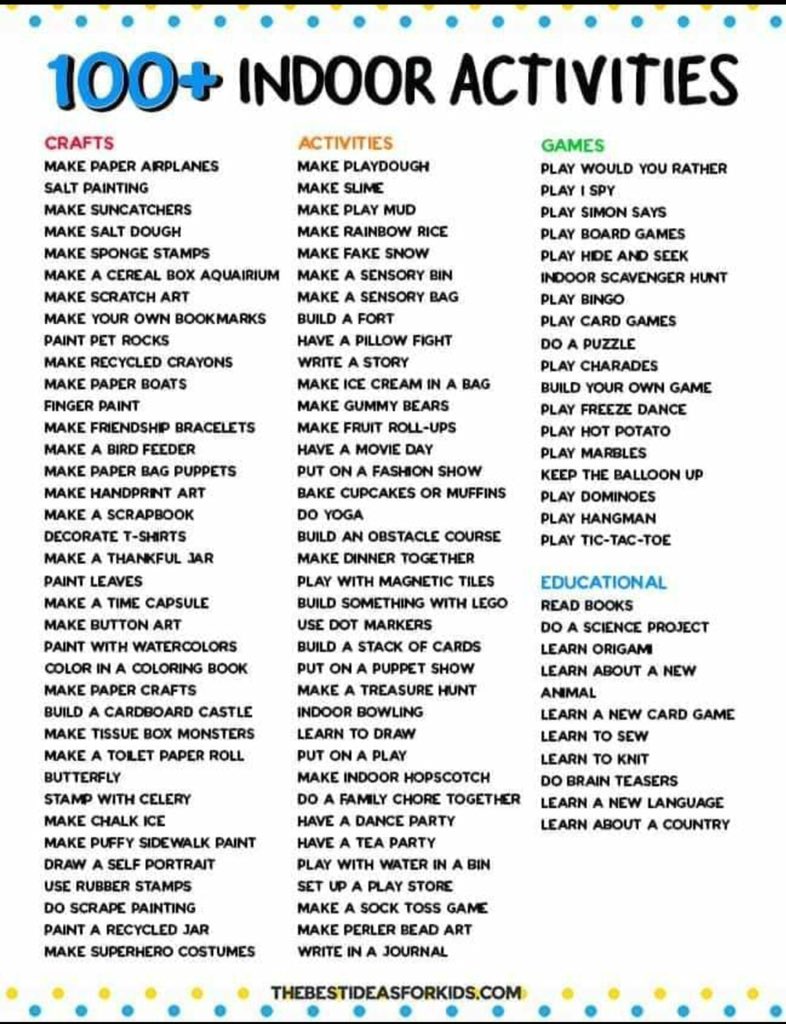 100+ INDOOR ACTIVITIES

CRAFTS
MAKE PAPER AIRPLANES
SALT PAINTING
MAKE SUNCATCHERS
MAKE SALT DOUGH
MAKE SPONGE STAMPS
MAKE A CEREAL BOX AQUAIRIUM
MAKE SCRATCH ART
MAKE YOUR OWN BOOKMARKS
PAINT PET ROCKS
MAKE RECYCLED CRAYONS
MAKE PAPER BOATS
FINGER PAINT
MAKE FRIENDSHIP BRACELETS
MAKE A BIRD FEEDER
MAKE PAPER BAG PUPPETS
MAKE HANDPRINT ART
MAKE A SCRAPBOOK
DECORATE T-SHIRTS
MAKE A THANKFUL JAR
PAINT LEAVES
MAKE A TIME CAPSULE
MAKE BUTTON ART
PAINT WITH WATERCOLORS
COLOR IN A COLORING BOOK
MAKE PAPER CRAFTS
BUILD A CARDBOARD CASTLE
MAKE TISSUE BOX MONSTERS
MAKE A TOILET PAPER ROLL BUTTERFLY
STAMP WITH CELERY
MAKE CHALK ICE
MAKE PUFFY SIDEWALK PAINT
DRAW A SELF PORTRAIT
USE RUBBER STAMPS
DO SCRAPE PAINTING
PAINT A RECYCLED JAR
MAKE SUPERHERO COSTUMES

ACTIVITIES
MAKE PLAYDOUGH
MAKE SLIME
MAKE PLAY MUD
MAKE RAINBOW RICE
MAKE FAKE SNOW
MAKE A SENSORY BIN
MAKE A SENSORY BAG
BUILD A FORT
HAVE A PILLOW FIGHT
WRITE A STORY
MAKE ICE CREAM IN A BAG
MAKE GUMMY BEARS
MAKE FRUIT ROLL-UPS
HAVE A MOVIE DAY
PUT ON A FASHION SHOW
BAKE CUPCAKES OR MUFFINS
DO YOGA
BUILD AN OBSTACLE COURSE
MAKE DINNER TOGETHER
PLAY WITH MAGNETIC TILES
BUILD SOMETHING WITH LEGO
USE DOT MARKERS
BUILD A STACK OF CARDS
PUT ON A PUPPET SHOW
MAKE A TREASURE HUNT
INDOOR BOWLING
LEARN TO DRAW
PUT ON A PLAY
MAKE INDOOR HOPSCOTCH
DO A FAMILY CHORE TOGETHER
HAVE A DANCE PARTY
HAVE A TEA PARTY
PLAY WITH WATER IN A BIN
SET UP A PLAY STORE
MAKE A SOCK TOSS GAME
MAKE PERLER BEAD ART
WRITE IN A JOURNAL

GAMES
PLAY WOULD YOU RATHER
PLAY I SPY
PLAY SIMON SAYS
PLAY BOARD GAMES
PLAY HIDE AND SEEK
INDOOR SCAVENGER HUNT
PLAY BINGO
PLAY CARD GAMES
DO A PUZZLE
PLAY CHARADES
BUILD YOUR OWN GAME
PLAY FREEZE DANCE
PLAY HOT POTATO
PLAY MARBLES
KEEP THE BALLOON UP
PLAY DOMINOES
PLAY HANGMAN
PLAY TIC-TAC-TOE

EDUCATIONAL
READ BOOKS
DO A SCIENCE PROJECT
LEARN ORIGAMI
LEARN ABOUT A NEW ANIMAL
LEARN A NEW CARD GAME
LEARN TO SEW
LEARN TO KNIT
DO BRAIN TEASERS
LEARN A NEW LANGUAGE
LEARN ABOUT A COUNTRY

THEBESTIDEASFORKIDS.COM